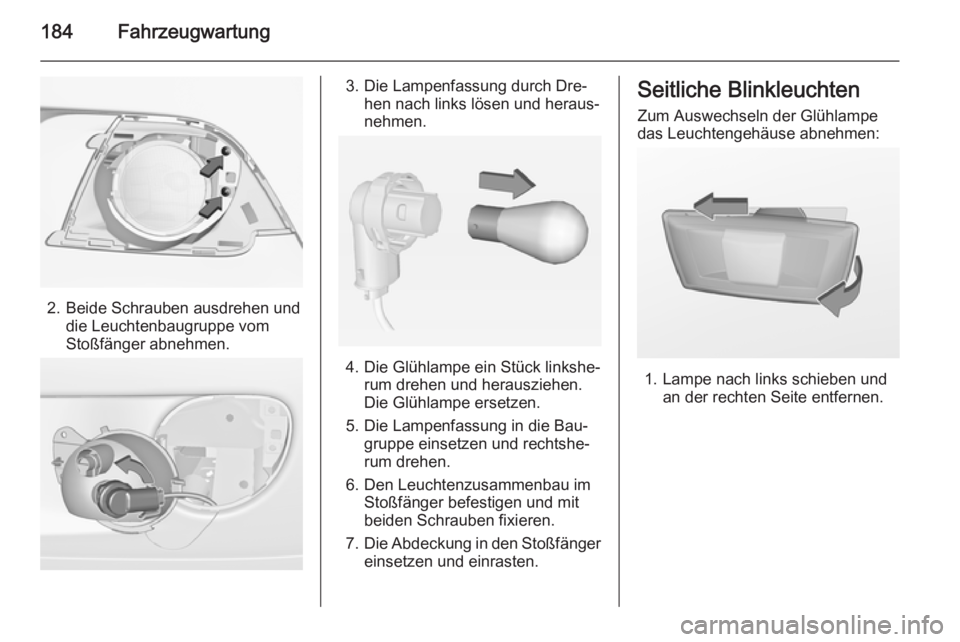 184 Fahrzeugwartung

2. Beide Schrauben ausdrehen und die Leuchtenbaugruppe vom Stoßfänger abnehmen.

3. Die Lampenfassung durch Drehen nach links lösen und herausnehmen.

4. Die Glühlampe ein Stück linksherum drehen und herausziehen. Die Glühlampe ersetzen.

5. Die Lampenfassung in die Baugruppe einsetzen und rechtsherum drehen.

6. Den Leuchtenzusammenbau im Stoßfänger befestigen und mit beiden Schrauben fixieren.

7. Die Abdeckung in den Stoßfänger einsetzen und einrasten.

Seitliche Blinkleuchten

Zum Auswechseln der Glühlampe das Leuchtengehäuse abnehmen:

1. Lampe nach links schieben und an der rechten Seite entfernen.

carmanualsonline.info